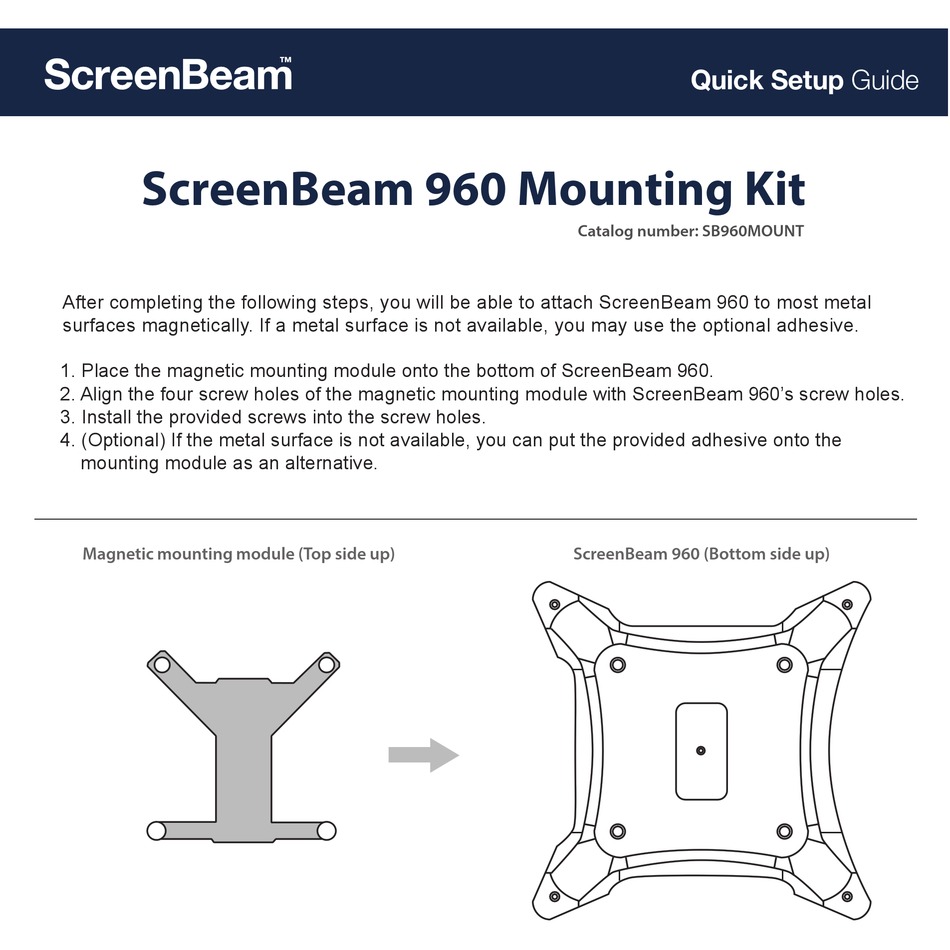 ScreenBeam™

Quick Setup Guide

ScreenBeam 960 Mounting Kit

Catalog number: SB960MOUNT

After completing the following steps, you will be able to attach ScreenBeam 960 to most metal surfaces magnetically. If a metal surface is not available, you may use the optional adhesive.

1. Place the magnetic mounting module onto the bottom of ScreenBeam 960.
2. Align the four screw holes of the magnetic mounting module with ScreenBeam 960's screw holes.
3. Install the provided screws into the screw holes.
4. (Optional) If the metal surface is not available, you can put the provided adhesive onto the mounting module as an alternative.

Magnetic mounting module (Top side up)

ScreenBeam 960 (Bottom side up)